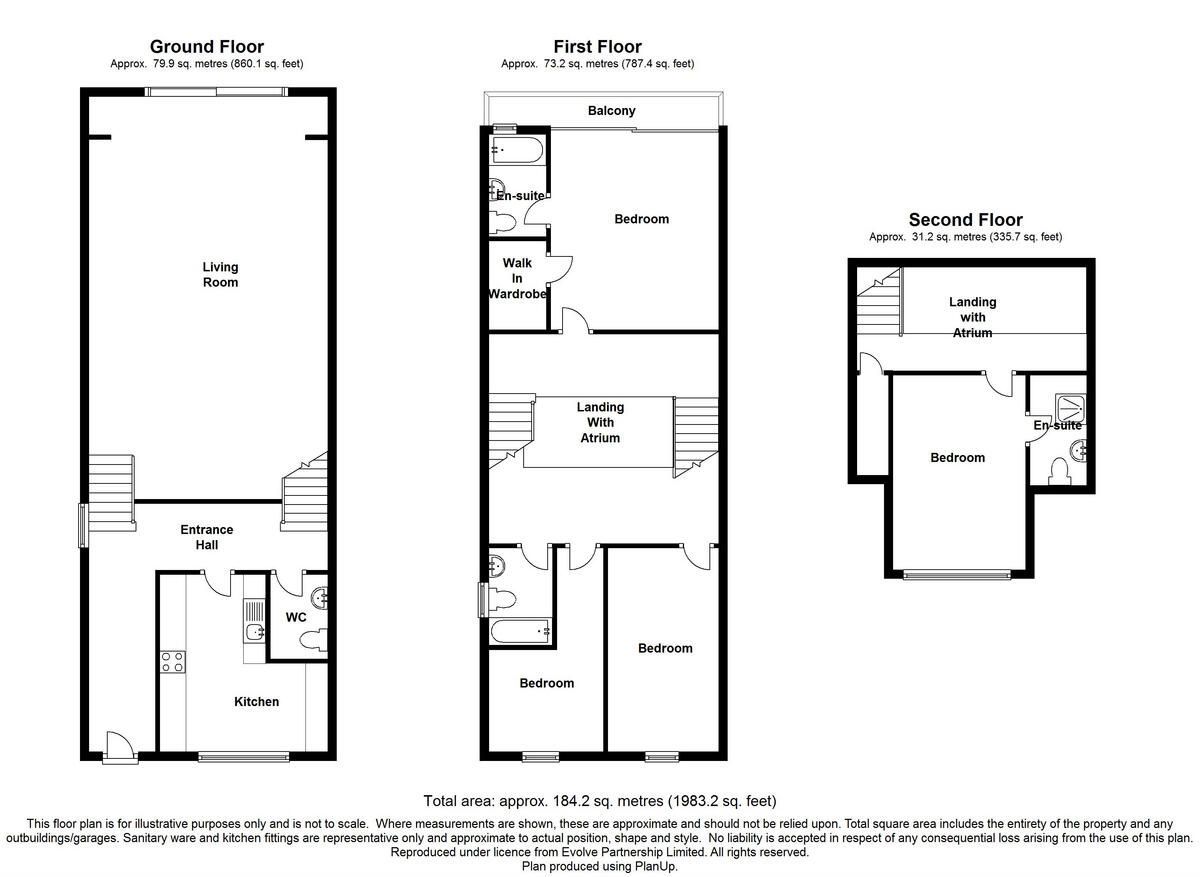 Ground Floor
Approx. 79.9 sq. metres (860.1 sq. feet)

Living Room

Entrance Hall

WC

Kitchen

First Floor
Approx. 73.2 sq. metres (787.4 sq. feet)

Balcony

En-suite

Bedroom

Walk In Wardrobe

Landing With Atrium

Bedroom

Bedroom

Second Floor
Approx. 31.2 sq. metres (335.7 sq. feet)

Landing with Atrium

En-suite

Bedroom

Total area: approx. 184.2 sq. metres (1983.2 sq. feet)

This floor plan is for illustrative purposes only and is not to scale. Where measurements are shown, these are approximate and should not be relied upon. Total square area includes the entirety of the property and any outbuildings/garages. Sanitary ware and kitchen fittings are representative only and approximate to actual position, shape and style. No liability is accepted in respect of any consequential loss arising from the use of this plan.
Reproduced under licence from Evolve Partnership Limited. All rights reserved.
Plan produced using PlanUp.